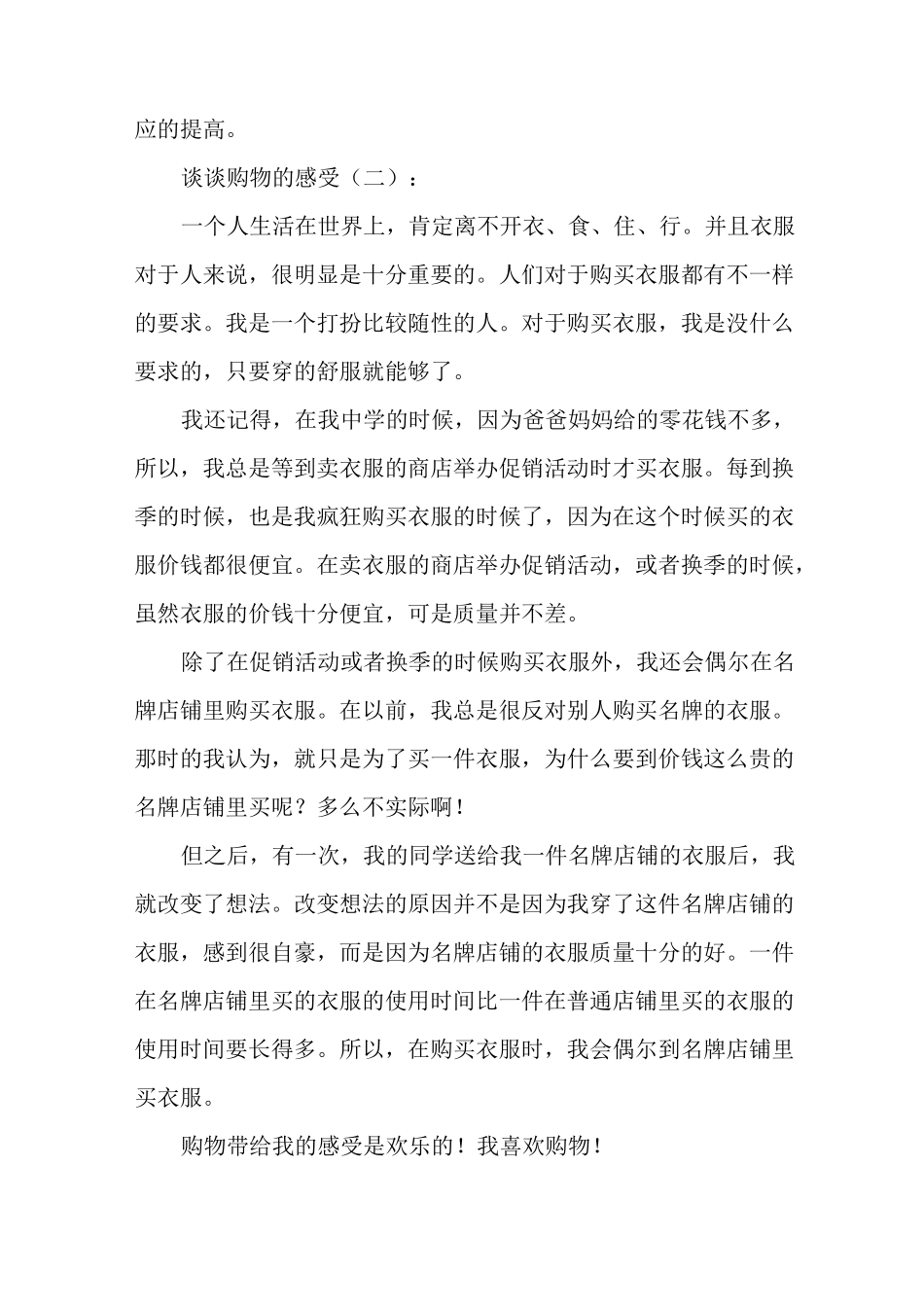 应的提高。

谈谈购物的感受（二）：

一个人生活在世界上，肯定离不开衣、食、住、行。并且衣服对于人来说，很明显是十分重要的。人们对于购买衣服都有不一样的要求。我是一个打扮比较随性的人。对于购买衣服，我是没什么要求的，只要穿的舒服就能够了。

我还记得，在我中学的时候，因为爸爸妈妈给的零花钱不多，所以，我总是等到卖衣服的商店举办促销活动时才买衣服。每到换季的时候，也是我疯狂购买衣服的时候了，因为在这个时候买的衣服价钱都很便宜。在卖衣服的商店举办促销活动，或者换季的时候，虽然衣服的价钱十分便宜，可是质量并不差。

除了在促销活动或者换季的时候购买衣服外，我还会偶尔在名牌店铺里购买衣服。在以前，我总是很反对别人购买名牌的衣服。那时的我认为，就只是为了买一件衣服，为什么要到价钱这么贵的名牌店铺里买呢？多么不实际啊！

但之后，有一次，我的同学送给我一件名牌店铺的衣服后，我就改变了想法。改变想法的原因并不是因为我穿了这件名牌店铺的衣服，感到很自豪，而是因为名牌店铺的衣服质量十分的好。一件在名牌店铺里买的衣服的使用时间比一件在普通店铺里买的衣服的使用时间要长得多。所以，在购买衣服时，我会偶尔到名牌店铺里买衣服。

购物带给我的感受是欢乐的！我喜欢购物！